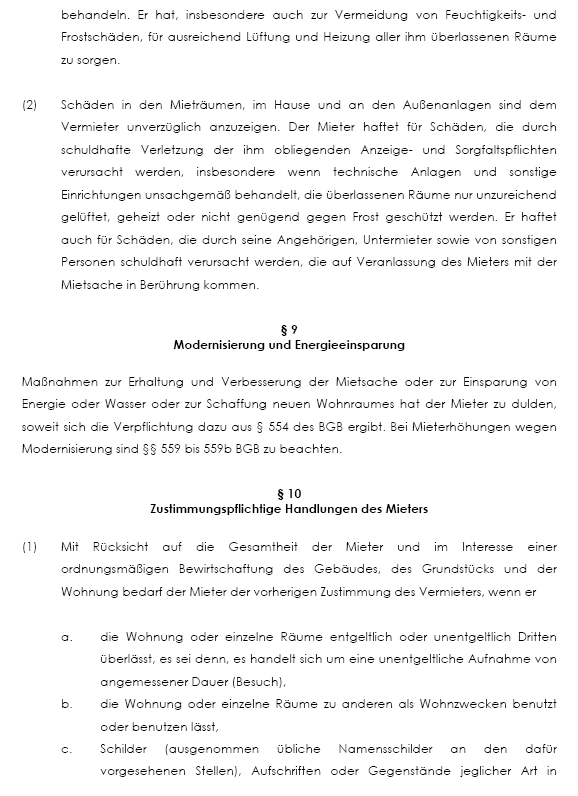 behandeln. Er hat, insbesondere auch zur Vermeidung von Feuchtigkeits- und Frostschäden, für ausreichend Lüftung und Heizung aller ihm überlassenen Räume zu sorgen.

(2) Schäden in den Mieträumen, im Hause und an den Außenanlagen sind dem Vermieter unverzüglich anzuzeigen. Der Mieter haftet für Schäden, die durch schuldhafte Verletzung der ihm obliegenden Anzeige- und Sorgfaltspflichten verursacht werden, insbesondere wenn technische Anlagen und sonstige Einrichtungen unsachgemäß behandelt, die überlassenen Räume nur unzureichend gelüftet, geheizt oder nicht genügend gegen Frost geschützt werden. Er haftet auch für Schäden, die durch seine Angehörigen, Untermieter sowie von sonstigen Personen schuldhaft verursacht werden, die auf Veranlassung des Mieters mit der Mietsache in Berührung kommen.

§ 9
Modernisierung und Energieeinsparung

Maßnahmen zur Erhaltung und Verbesserung der Mietsache oder zur Einsparung von Energie oder Wasser oder zur Schaffung neuen Wohnraumes hat der Mieter zu dulden, soweit sich die Verpflichtung dazu aus § 554 des BGB ergibt. Bei Mieterhöhungen wegen Modernisierung sind §§ 559 bis 559b BGB zu beachten.

§ 10
Zustimmungspflichtige Handlungen des Mieters

(1) Mit Rücksicht auf die Gesamtheit der Mieter und im Interesse einer ordnungsmäßigen Bewirtschaftung des Gebäudes, des Grundstücks und der Wohnung bedarf der Mieter der vorherigen Zustimmung des Vermieters, wenn er

a. die Wohnung oder einzelne Räume entgeltlich oder unentgeltlich Dritten überlässt, es sei denn, es handelt sich um eine unentgeltliche Aufnahme von angemessener Dauer (Besuch),

b. die Wohnung oder einzelne Räume zu anderen als Wohnzwecken benutzt oder benutzen lässt,

c. Schilder (ausgenommen übliche Namensschilder an den dafür vorgesehenen Stellen), Aufschriften oder Gegenstände jeglicher Art in